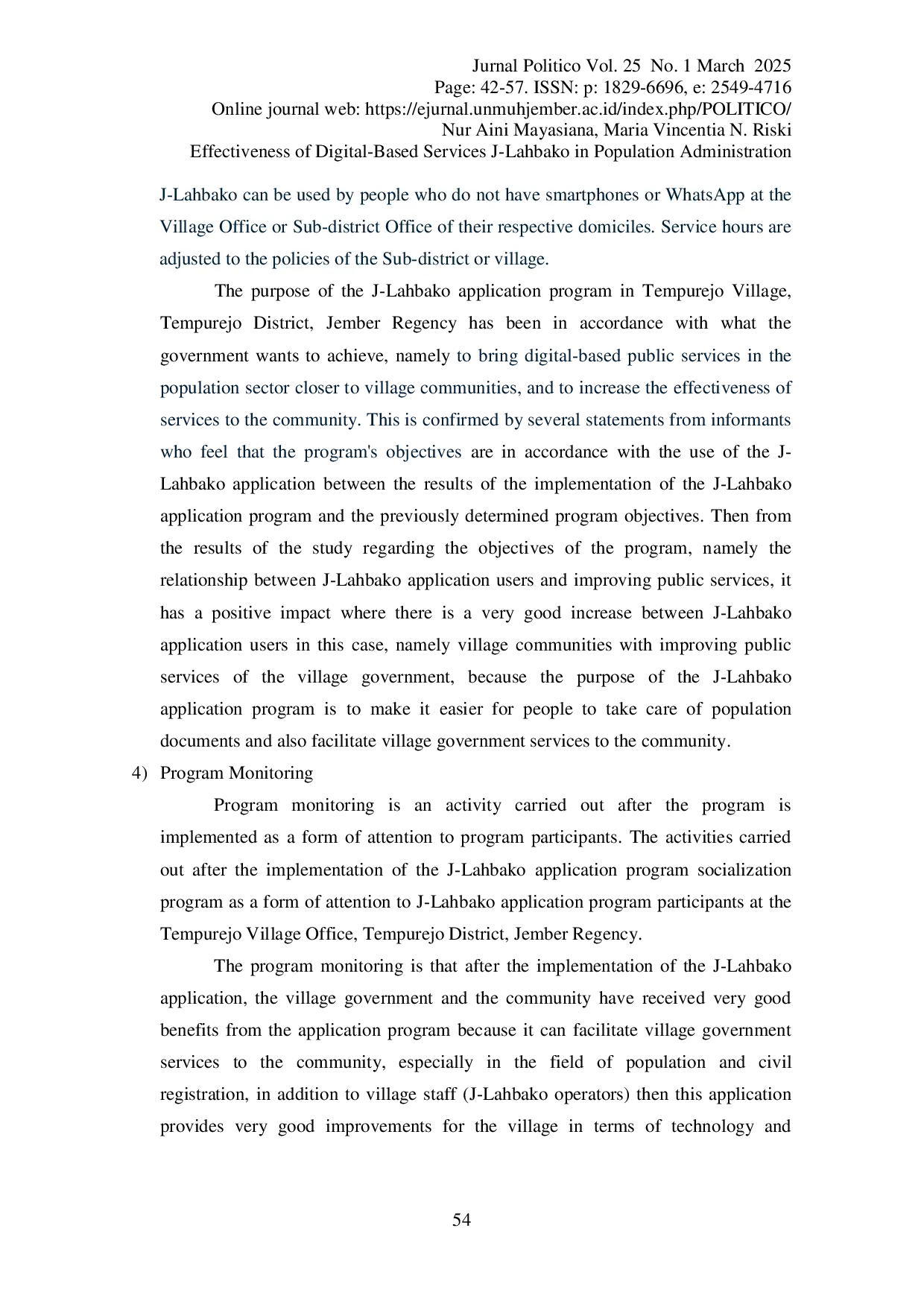 Jurnal Politico Vol. 25 No. 1 March 2025
Page: 42-57. ISSN: p: 1829-6696, e: 2549-4716
Online journal web: https://ejurnal.unmuhjember.ac.id/index.php/POLITICO/
Nur Aini Mayasiana, Maria Vincentia N. Riski
Effectiveness of Digital-Based Services J-Lahbako in Population Administration

J-Lahbako can be used by people who do not have smartphones or WhatsApp at the Village Office or Sub-district Office of their respective domiciles. Service hours are adjusted to the policies of the Sub-district or village.

The purpose of the J-Lahbako application program in Tempurejo Village, Tempurejo District, Jember Regency has been in accordance with what the government wants to achieve, namely to bring digital-based public services in the population sector closer to village communities, and to increase the effectiveness of services to the community. This is confirmed by several statements from informants who feel that the program's objectives are in accordance with the use of the J-Lahbako application between the results of the implementation of the J-Lahbako application program and the previously determined program objectives. Then from the results of the study regarding the objectives of the program, namely the relationship between J-Lahbako application users and improving public services, it has a positive impact where there is a very good increase between J-Lahbako application users in this case, namely village communities with improving public services of the village government, because the purpose of the J-Lahbako application program is to make it easier for people to take care of population documents and also facilitate village government services to the community.

4) Program Monitoring

Program monitoring is an activity carried out after the program is implemented as a form of attention to program participants. The activities carried out after the implementation of the J-Lahbako application program socialization program as a form of attention to J-Lahbako application program participants at the Tempurejo Village Office, Tempurejo District, Jember Regency.

The program monitoring is that after the implementation of the J-Lahbako application, the village government and the community have received very good benefits from the application program because it can facilitate village government services to the community, especially in the field of population and civil registration, in addition to village staff (J-Lahbako operators) then this application provides very good improvements for the village in terms of technology and

54